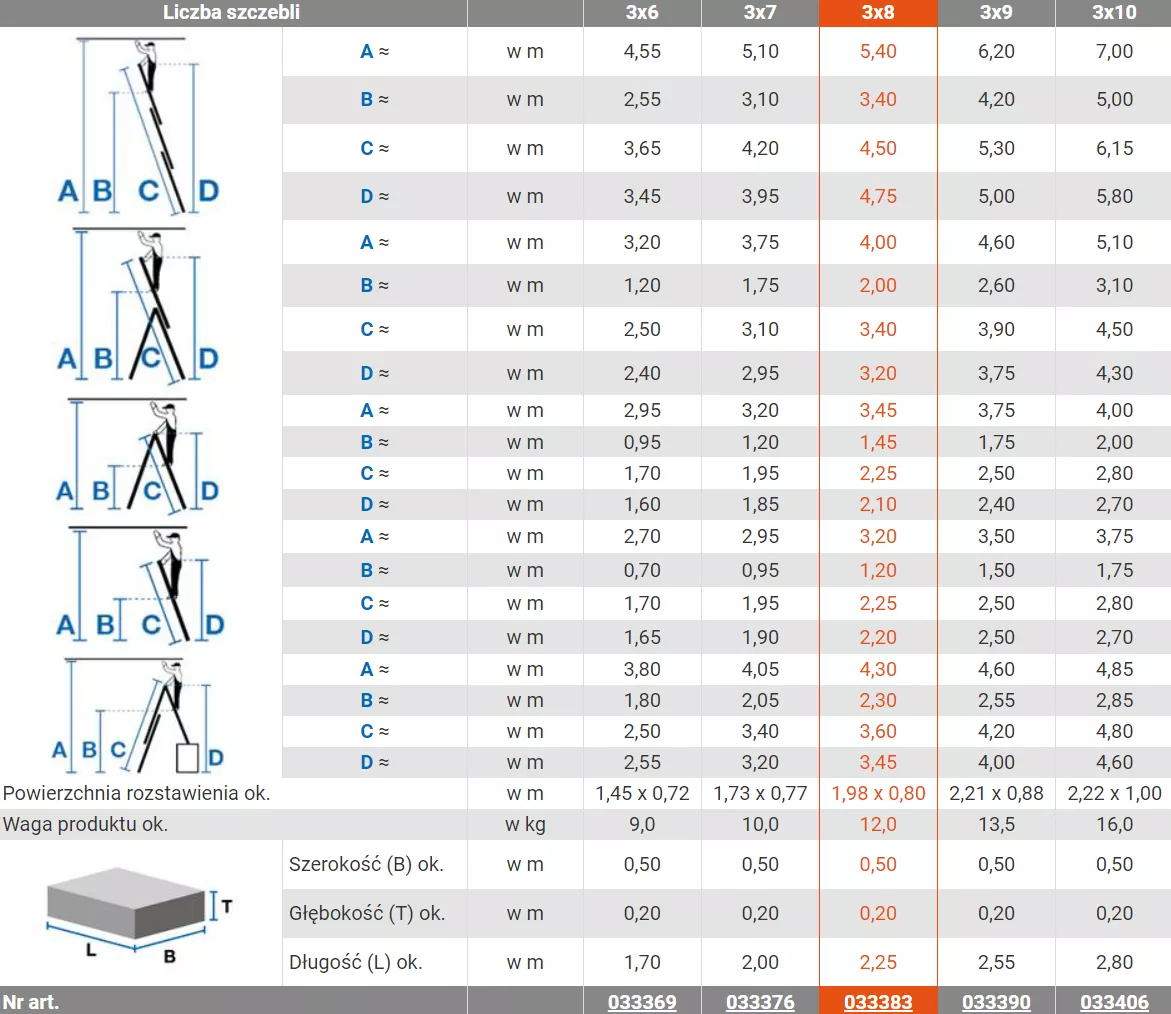 | Liczba szczebli | | | 3x6 | 3x7 | 3x8 | 3x9 | 3x10 |
|---|---|---|---|---|---|---|---|
| A B C D | A ≈ | w m | 4,55 | 5,10 | 5,40 | 6,20 | 7,00 |
| | B ≈ | w m | 2,55 | 3,10 | 3,40 | 4,20 | 5,00 |
| | C ≈ | w m | 3,65 | 4,20 | 4,50 | 5,30 | 6,15 |
| | D ≈ | w m | 3,45 | 3,95 | 4,75 | 5,00 | 5,80 |
| A B C D | A ≈ | w m | 3,20 | 3,75 | 4,00 | 4,60 | 5,10 |
| | B ≈ | w m | 1,20 | 1,75 | 2,00 | 2,60 | 3,10 |
| | C ≈ | w m | 2,50 | 3,10 | 3,40 | 3,90 | 4,50 |
| | D ≈ | w m | 2,40 | 2,95 | 3,20 | 3,75 | 4,30 |
| A B C D | A ≈ | w m | 2,95 | 3,20 | 3,45 | 3,75 | 4,00 |
| | B ≈ | w m | 0,95 | 1,20 | 1,45 | 1,75 | 2,00 |
| | C ≈ | w m | 1,70 | 1,95 | 2,25 | 2,50 | 2,80 |
| | D ≈ | w m | 1,60 | 1,85 | 2,10 | 2,40 | 2,70 |
| A B C D | A ≈ | w m | 2,70 | 2,95 | 3,20 | 3,50 | 3,75 |
| | B ≈ | w m | 0,70 | 0,95 | 1,20 | 1,50 | 1,75 |
| | C ≈ | w m | 1,70 | 1,95 | 2,25 | 2,50 | 2,80 |
| | D ≈ | w m | 1,65 | 1,90 | 2,20 | 2,50 | 2,70 |
| A B C D | A ≈ | w m | 3,80 | 4,05 | 4,30 | 4,60 | 4,85 |
| | B ≈ | w m | 1,80 | 2,05 | 2,30 | 2,55 | 2,85 |
| | C ≈ | w m | 2,50 | 3,40 | 3,60 | 4,20 | 4,80 |
| | D ≈ | w m | 2,55 | 3,20 | 3,45 | 4,00 | 4,60 |
| Powierzchnia rozstawienia ok. | | w m | 1,45 x 0,72 | 1,73 x 0,77 | 1,98 x 0,80 | 2,21 x 0,88 | 2,22 x 1,00 |
| Waga produktu ok. | | w kg | 9,0 | 10,0 | 12,0 | 13,5 | 16,0 |
| T L B | Szerokość (B) ok. | w m | 0,50 | 0,50 | 0,50 | 0,50 | 0,50 |
| | Głębokość (T) ok. | w m | 0,20 | 0,20 | 0,20 | 0,20 | 0,20 |
| | Długość (L) ok. | w m | 1,70 | 2,00 | 2,25 | 2,55 | 2,80 |
| Nr art. | | | 033369 | 033376 | 033383 | 033390 | 033406 |